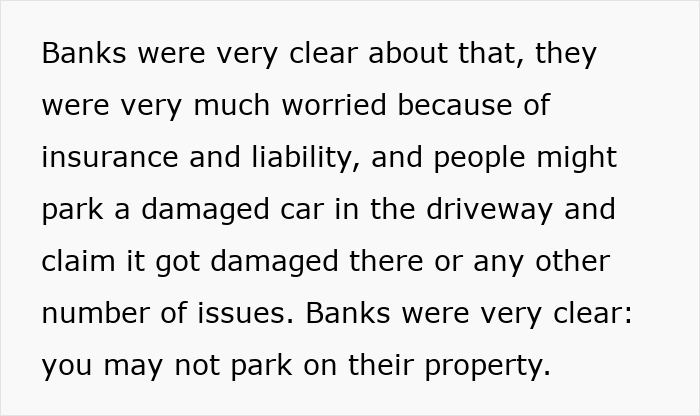 Banks were very clear about that, they were very much worried because of insurance and liability, and people might park a damaged car in the driveway and claim it got damaged there or any other number of issues. Banks were very clear: you may not park on their property.